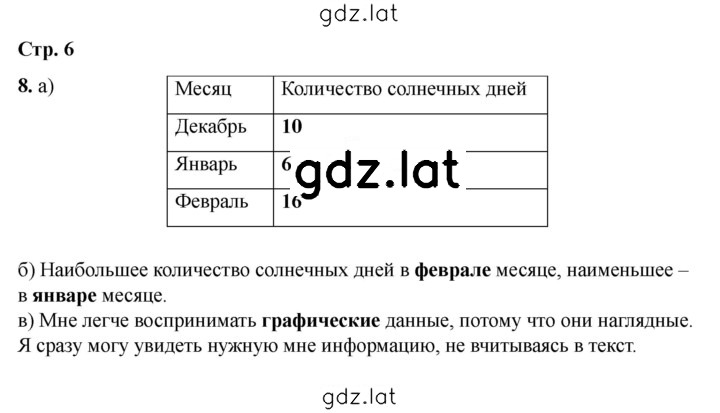 gdz.lat

Стр. 6

8. а)

| Месяц | Количество солнечных дней |
|---|---|
| Декабрь | 10 |
| Январь | 6 |
| Февраль | 16 |

gdz.lat

б) Наибольшее количество солнечных дней в феврале месяце, наименьшее – в январе месяце.
в) Мне легче воспринимать графические данные, потому что они наглядные. Я сразу могу увидеть нужную мне информацию, не вчитываясь в текст.

gdz.lat